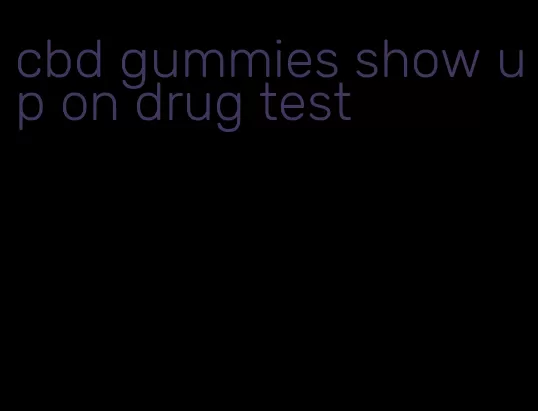 cbd gummies show up on drug test